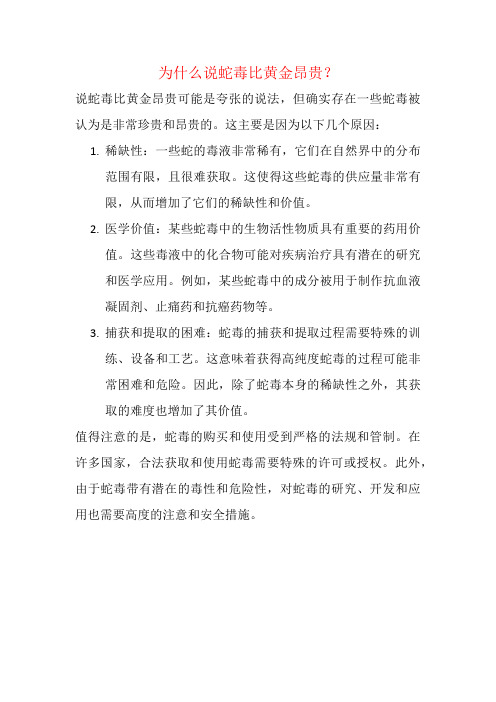 为什么说蛇毒比黄金昂贵？

说蛇毒比黄金昂贵可能是夸张的说法，但确实存在一些蛇毒被认为是非常珍贵和昂贵的。这主要是因为以下几个原因：

1. 稀缺性：一些蛇的毒液非常稀有，它们在自然界中的分布范围有限，且很难获取。这使得这些蛇毒的供应量非常有限，从而增加了它们的稀缺性和价值。
2. 医学价值：某些蛇毒中的生物活性物质具有重要的药用价值。这些毒液中的化合物可能对疾病治疗具有潜在的研究和医学应用。例如，某些蛇毒中的成分被用于制作抗血液凝固剂、止痛药和抗癌药物等。
3. 捕获和提取的困难：蛇毒的捕获和提取过程需要特殊的训练、设备和工艺。这意味着获得高纯度蛇毒的过程可能非常困难和危险。因此，除了蛇毒本身的稀缺性之外，其获取的难度也增加了其价值。

值得注意的是，蛇毒的购买和使用受到严格的法规和管制。在许多国家，合法获取和使用蛇毒需要特殊的许可或授权。此外，由于蛇毒带有潜在的毒性和危险性，对蛇毒的研究、开发和应用也需要高度的注意和安全措施。